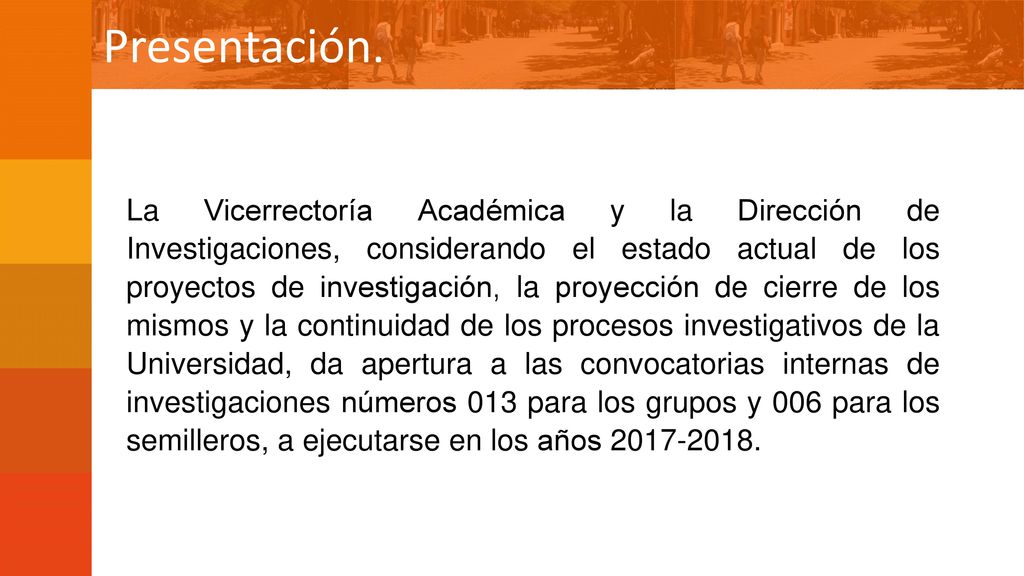 Presentación.

La Vicerrectoría Académica y la Dirección de Investigaciones, considerando el estado actual de los proyectos de investigación, la proyección de cierre de los mismos y la continuidad de los procesos investigativos de la Universidad, da apertura a las convocatorias internas de investigaciones números 013 para los grupos y 006 para los semilleros, a ejecutarse en los años 2017-2018.